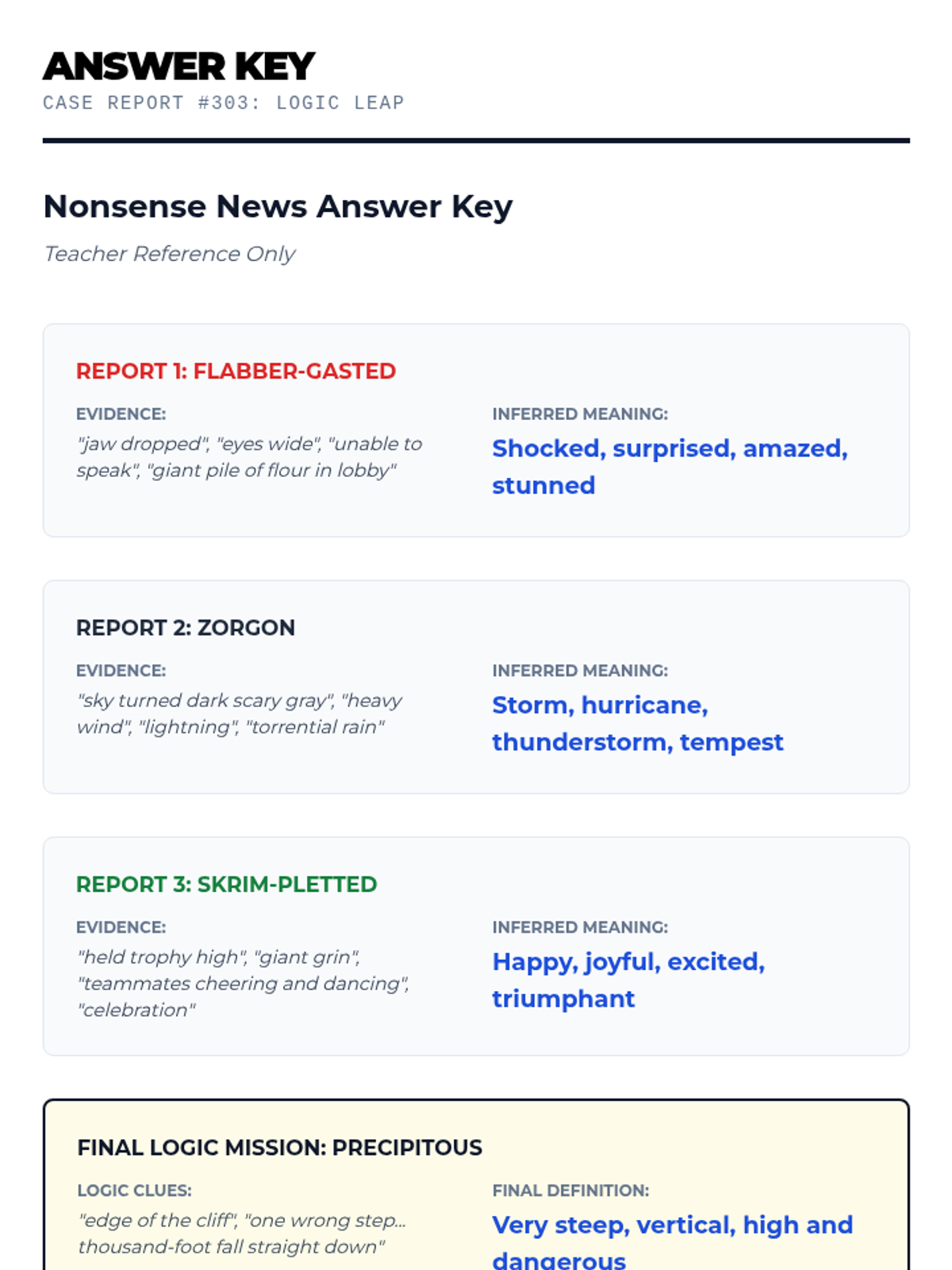 ANSWER KEY
CASE REPORT #303: LOGIC LEAP

Nonsense News Answer Key

Teacher Reference Only

REPORT 1: FLABBER-GASTED

EVIDENCE:
"jaw dropped", "eyes wide", "unable to speak", "giant pile of flour in lobby"

INFERRED MEANING:
Shocked, surprised, amazed, stunned

REPORT 2: ZORGON

EVIDENCE:
"sky turned dark scary gray", "heavy wind", "lightning", "torrential rain"

INFERRED MEANING:
Storm, hurricane, thunderstorm, tempest

REPORT 3: SKRIM-PLETTED

EVIDENCE:
"held trophy high", "giant grin", "teammates cheering and dancing", "celebration"

INFERRED MEANING:
Happy, joyful, excited, triumphant

FINAL LOGIC MISSION: PRECIPITOUS

LOGIC CLUES:
"edge of the cliff", "one wrong step... thousand-foot fall straight down"

FINAL DEFINITION:
Very steep, vertical, high and dangerous